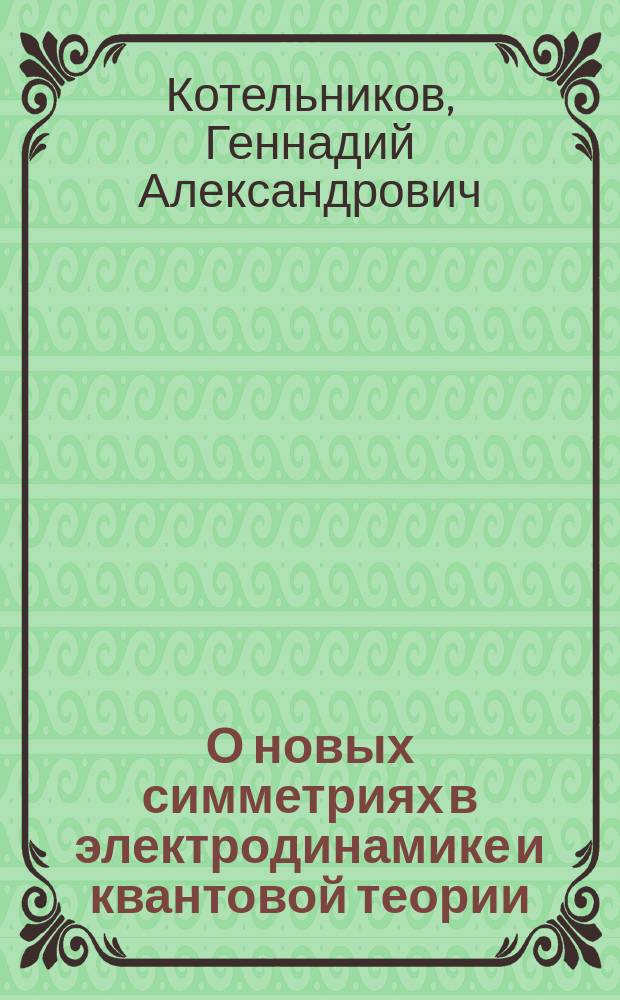 Котельников, Геннадий Александрович

О новых симметриях в электродинамике и квантовой теории